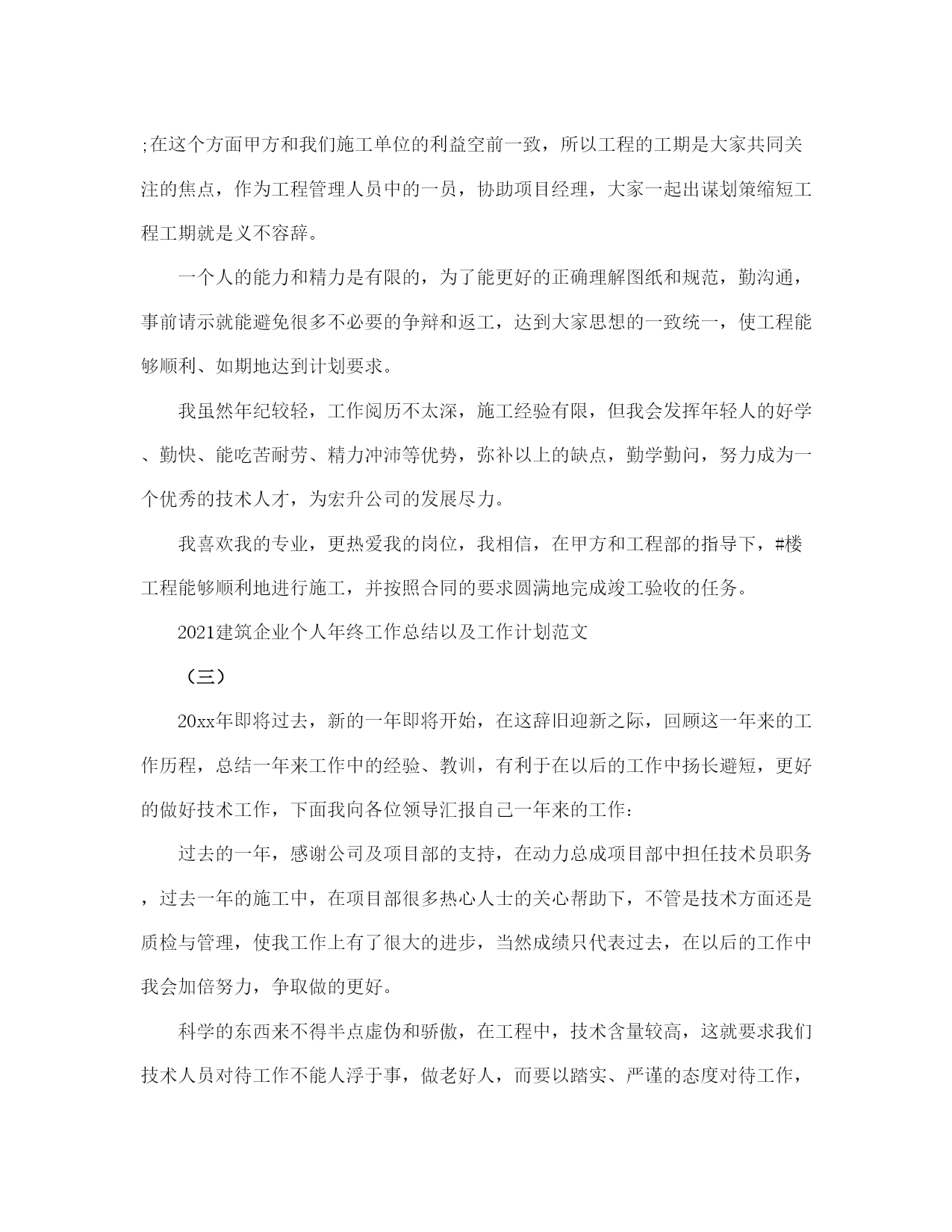 ;在这个方面甲方和我们施工单位的利益空前一致，所以工程的工期是大家共同关注的焦点，作为工程管理人员中的一员，协助项目经理，大家一起出谋划策缩短工程工期就是义不容辞。

一个人的能力和精力是有限的，为了能更好的正确理解图纸和规范，勤沟通，事前请示就能避免很多不必要的争辩和返工，达到大家思想的一致统一，使工程能够顺利、如期地达到计划要求。

我虽然年纪较轻，工作阅历不太深，施工经验有限，但我会发挥年轻人的好学、勤快、能吃苦耐劳、精力冲沛等优势，弥补以上的缺点，勤学勤问，努力成为一个优秀的技术人才，为宏升公司的发展尽力。

我喜欢我的专业，更热爱我的岗位，我相信，在甲方和工程部的指导下，#楼工程能够顺利地进行施工，并按照合同的要求圆满地完成竣工验收的任务。

2021建筑企业个人年终工作总结以及工作计划范文

（三）

20xx年即将过去，新的一年即将开始，在这辞旧迎新之际，回顾这一年来的工作历程，总结一年来工作中的经验、教训，有利于在以后的工作中扬长避短，更好的做好技术工作，下面我向各位领导汇报自己一年来的工作：

过去的一年，感谢公司及项目部的支持，在动力总成项目部中担任技术员职务，过去一年的施工中，在项目部很多热心人士的关心帮助下，不管是技术方面还是质检与管理，使我工作上有了很大的进步，当然成绩只代表过去，在以后的工作中我会加倍努力，争取做的更好。

科学的东西来不得半点虚伪和骄傲，在工程中，技术含量较高，这就要求我们技术人员对待工作不能人浮于事，做老好人，而要以踏实、严谨的态度对待工作，